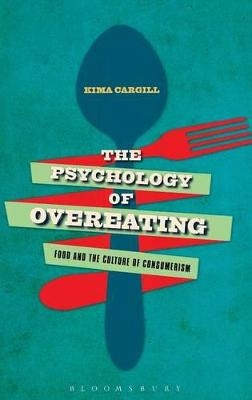 KIMA CARGILL

THE PSYCHOLOGY OF OVEREATING

FOOD AND THE CULTURE OF CONSUMERISM

BLOOMSBURY